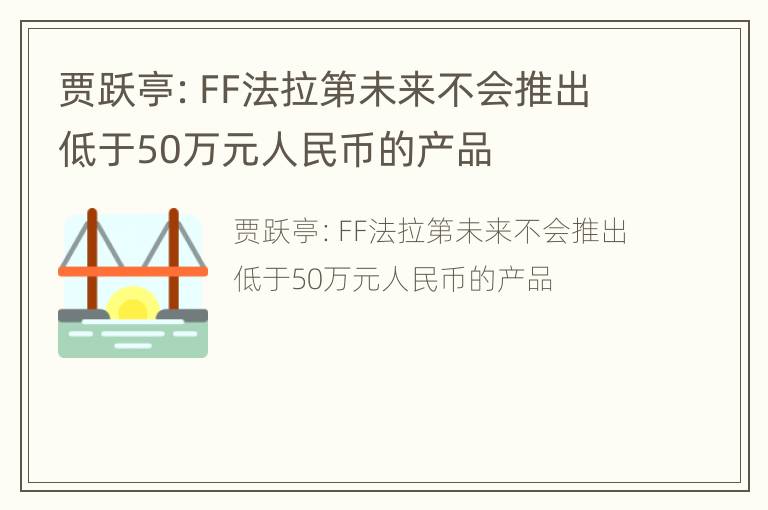 贾跃亭: FF法拉第未来不会推出低于50万元人民币的产品

贾跃亭: FF法拉第未来不会推出低于50万元人民币的产品